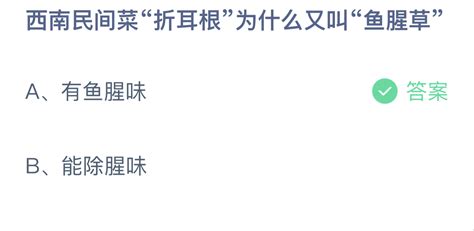 西南民间菜“折耳根”为什么又叫“鱼腥草”

A、有鱼腥味

答案

B、能除腥味